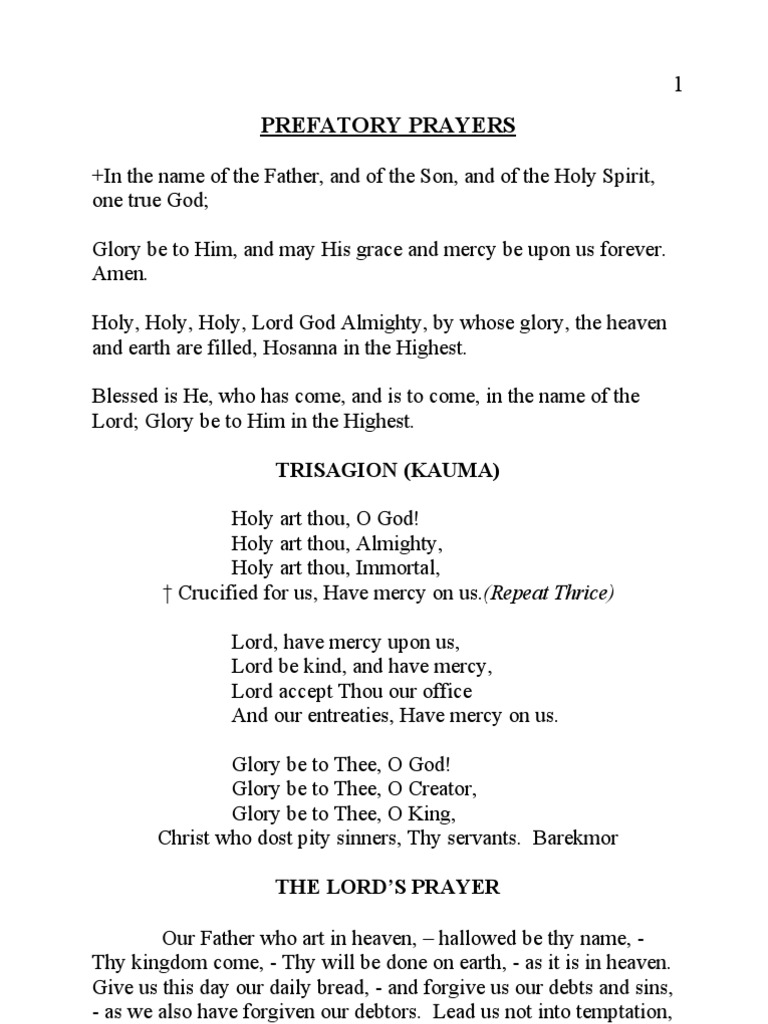 1

PREFATORY PRAYERS

+In the name of the Father, and of the Son, and of the Holy Spirit, one true God;

Glory be to Him, and may His grace and mercy be upon us forever. Amen.

Holy, Holy, Holy, Lord God Almighty, by whose glory, the heaven and earth are filled, Hosanna in the Highest.

Blessed is He, who has come, and is to come, in the name of the Lord; Glory be to Him in the Highest.

TRISAGION (KAUMA)

Holy art thou, O God!
Holy art thou, Almighty,
Holy art thou, Immortal,
† Crucified for us, Have mercy on us.(Repeat Thrice)

Lord, have mercy upon us,
Lord be kind, and have mercy,
Lord accept Thou our office
And our entreaties, Have mercy on us.

Glory be to Thee, O God!
Glory be to Thee, O Creator,
Glory be to Thee, O King,
Christ who dost pity sinners, Thy servants. Barekmor

THE LORD'S PRAYER

Our Father who art in heaven, – hallowed be thy name, - Thy kingdom come, - Thy will be done on earth, - as it is in heaven. Give us this day our daily bread, - and forgive us our debts and sins, - as we also have forgiven our debtors. Lead us not into temptation,